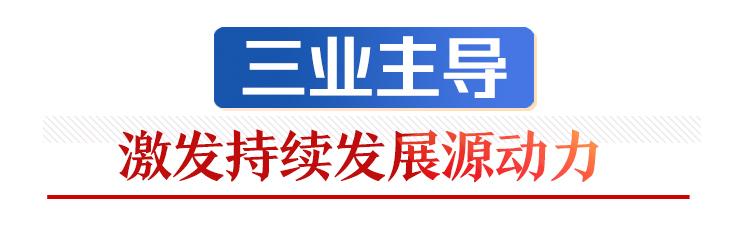 三业主导

激发持续发展源动力